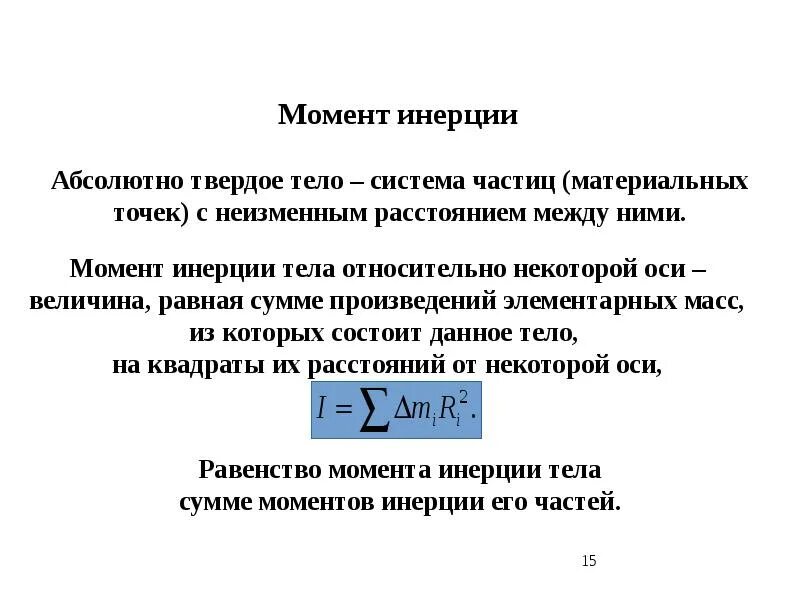 Момент инерции

Абсолютно твердое тело – система частиц (материальных точек) с неизменным расстоянием между ними.

Момент инерции тела относительно некоторой оси – величина, равная сумме произведений элементарных масс, из которых состоит данное тело, на квадраты их расстояний от некоторой оси,

$I = \sum \Delta m_i R_i^2.$

Равенство момента инерции тела сумме моментов инерции его частей.

15